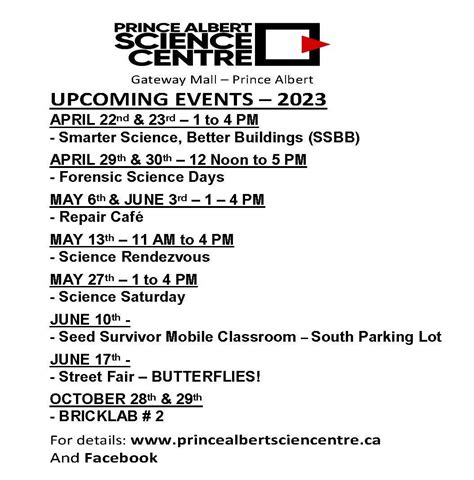 PRINCE ALBERT
SCIENCE
CENTRE

Gateway Mall – Prince Albert

UPCOMING EVENTS – 2023

APRIL 22nd & 23rd – 1 to 4 PM
- Smarter Science, Better Buildings (SSBB)

APRIL 29th & 30th – 12 Noon to 5 PM
- Forensic Science Days

MAY 6th & JUNE 3rd – 1 – 4 PM
- Repair Café

MAY 13th – 11 AM to 4 PM
- Science Rendezvous

MAY 27th – 1 to 4 PM
- Science Saturday

JUNE 10th -
- Seed Survivor Mobile Classroom – South Parking Lot

JUNE 17th -
- Street Fair – BUTTERFLIES!

OCTOBER 28th & 29th
- BRICKLAB # 2

For details: www.princealbertsciencentre.ca
And Facebook